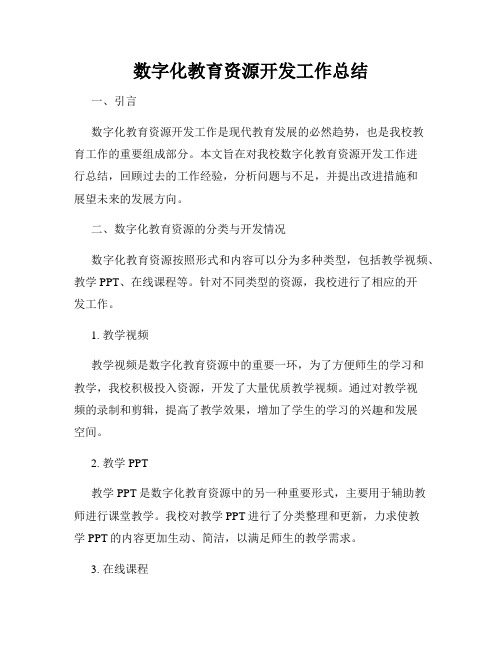 数字化教育资源开发工作总结

一、引言

数字化教育资源开发工作是现代教育发展的必然趋势，也是我校教育工作的重要组成部分。本文旨在对我校数字化教育资源开发工作进行总结，回顾过去的工作经验，分析问题与不足，并提出改进措施和展望未来的发展方向。

二、数字化教育资源的分类与开发情况

数字化教育资源按照形式和内容可以分为多种类型，包括教学视频、教学 PPT、在线课程等。针对不同类型的资源，我校进行了相应的开发工作。

1. 教学视频

教学视频是数字化教育资源中的重要一环，为了方便师生的学习和教学，我校积极投入资源，开发了大量优质教学视频。通过对教学视频的录制和剪辑，提高了教学效果，增加了学生的学习的兴趣和发展空间。

2. 教学 PPT

教学 PPT 是数字化教育资源中的另一种重要形式，主要用于辅助教师进行课堂教学。我校对教学 PPT 进行了分类整理和更新，力求使教学 PPT 的内容更加生动、简洁，以满足师生的教学需求。

3. 在线课程